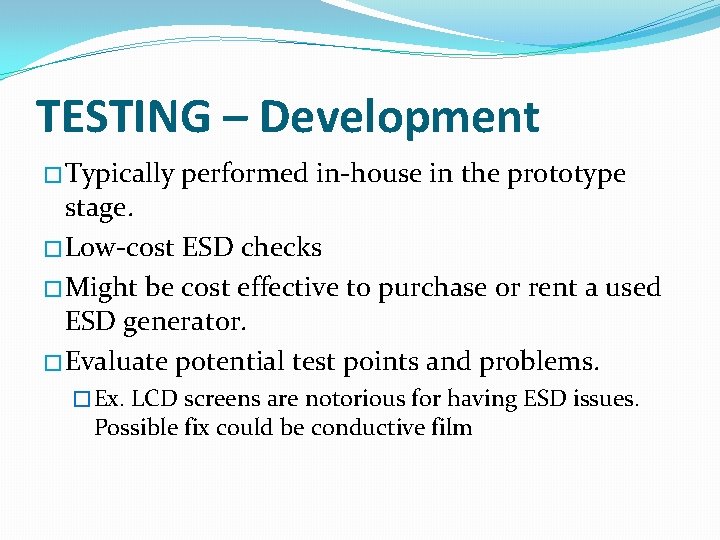 TESTING – Development

□ Typically performed in-house in the prototype stage.

□ Low-cost ESD checks

□ Might be cost effective to purchase or rent a used ESD generator.

□ Evaluate potential test points and problems.

□ Ex. LCD screens are notorious for having ESD issues. Possible fix could be conductive film